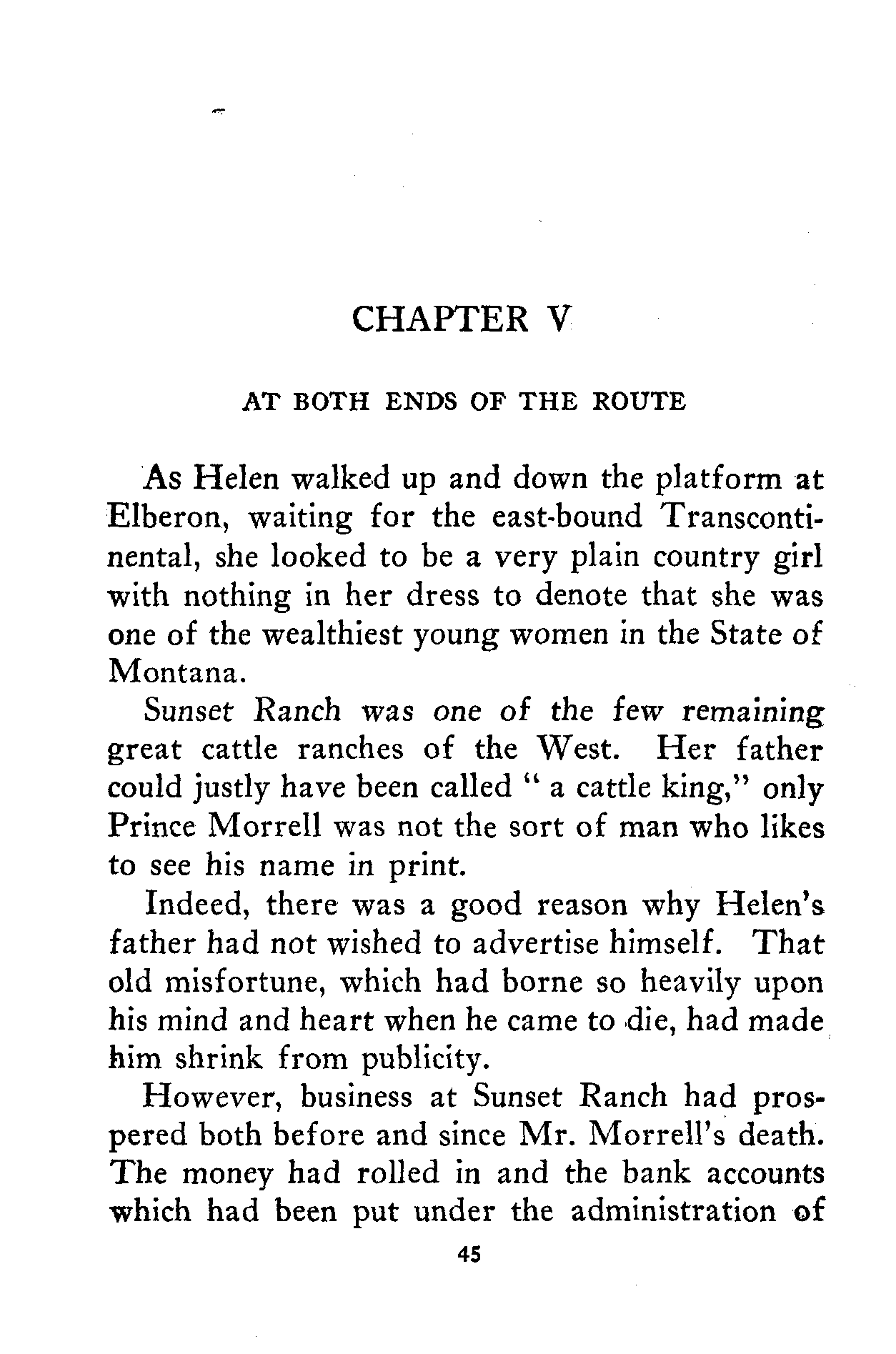 CHAPTER V

AT BOTH ENDS OF THE ROUTE

As Helen walked up and down the platform at Elberon, waiting for the east-bound Transcontinental, she looked to be a very plain country girl with nothing in her dress to denote that she was one of the wealthiest young women in the State of Montana.

Sunset Ranch was one of the few remaining great cattle ranches of the West. Her father could justly have been called " a cattle king," only Prince Morrell was not the sort of man who likes to see his name in print.

Indeed, there was a good reason why Helen's father had not wished to advertise himself. That old misfortune, which had borne so heavily upon his mind and heart when he came to die, had made him shrink from publicity.

However, business at Sunset Ranch had prospered both before and since Mr. Morrell's death. The money had rolled in and the bank accounts which had been put under the administration of

45